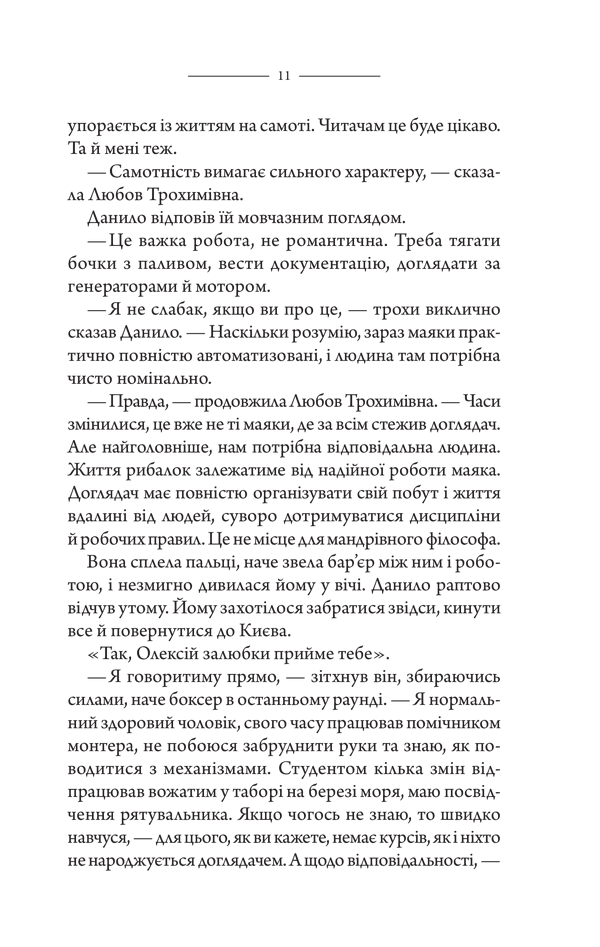 11

упорається із життям на самоті. Читачам це буде цікаво. Та й мені теж.

— Самотність вимагає сильного характеру, — сказала Любов Трохимівна.

Данило відповів їй мовчазним поглядом.

— Це важка робота, не романтична. Треба тягати бочки з паливом, вести документацію, доглядати за генераторами й мотором.

— Я не слабак, якщо ви про це, — трохи виклично сказав Данило. — Наскільки розумію, зараз маяки практично повністю автоматизовані, і людина там потрібна чисто номінально.

— Правда, — продовжила Любов Трохимівна. — Часи змінилися, це вже не ті маяки, де за всім стежив доглядач. Але найголовніше, нам потрібна відповідальна людина. Життя рибалок залежатиме від надійної роботи маяка. Доглядач має повністю організувати свій побут і життя вдалині від людей, суворо дотримуватися дисципліни й робочих правил. Це не місце для мандрівного філософа.

Вона сплела пальці, наче звела бар'єр між ним і роботою, і незмигно дивилася йому у вічі. Данило раптово відчув утому. Йому захотілося забратися звідси, кинути все й повернутися до Києва.

«Так, Олексій залюбки прийме тебе».

— Я говоритиму прямо, — зітхнув він, збираючись силами, наче боксер в останньому раунді. — Я нормальний здоровий чоловік, свого часу працював помічником монтера, не побоюся забруднити руки та знаю, як поводитися з механізмами. Студентом кілька змін відпрацював вожатим у таборі на березі моря, маю посвідчення рятувальника. Якщо чогось не знаю, то швидко навчуся, — для цього, як ви кажете, немає курсів, як і ніхто не народжується доглядачем. А щодо відповідальності, —